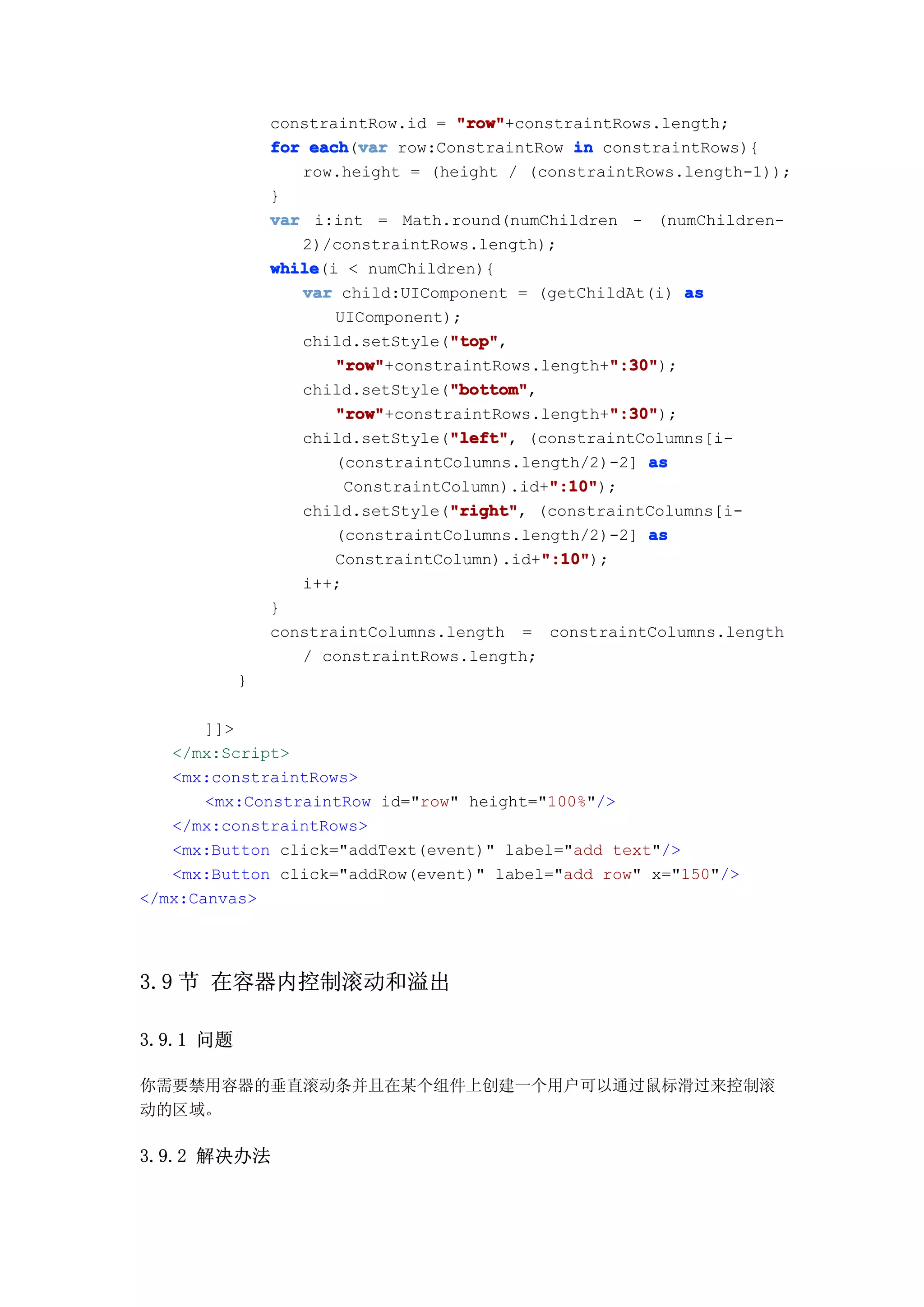 constraintRow.id = "row"+constraintRows.length;
for each(var row:ConstraintRow in constraintRows){
row.height = (height / (constraintRows.length-1));
}
var i:int = Math.round(numChildren - (numChildren-2)/constraintRows.length);
while(i < numChildren){
var child:UIComponent = (getChildAt(i) as UIComponent);
child.setStyle("top", "row"+constraintRows.length+":30");
child.setStyle("bottom", "row"+constraintRows.length+":30");
child.setStyle("left", (constraintColumns[i-(constraintColumns.length/2)-2] as ConstraintColumn).id+":10");
child.setStyle("right", (constraintColumns[i-(constraintColumns.length/2)-2] as ConstraintColumn).id+":10");
i++;
}
constraintColumns.length = constraintColumns.length / constraintRows.length;
}

]]>
</mx:Script>
<mx:constraintRows>
<mx:ConstraintRow id="row" height="100%"/>
</mx:constraintRows>
<mx:Button click="addText(event)" label="add text"/>
<mx:Button click="addRow(event)" label="add row" x="150"/>
</mx:Canvas>

3.9 节 在容器内控制滚动和溢出

3.9.1 问题

你需要禁用容器的垂直滚动条并且在某个组件上创建一个用户可以通过鼠标滑过来控制滚动的区域。

3.9.2 解决办法